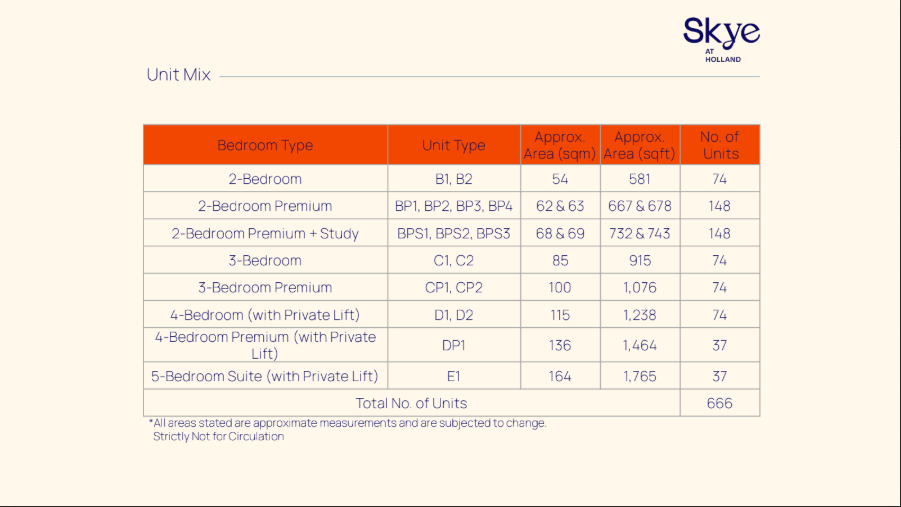 Skye
AT
HOLLAND

Unit Mix

| Bedroom Type | Unit Type | Approx. Area (sqm) | Approx. Area (sqft) | No. of Units |
|---|---|---|---|---|
| 2-Bedroom | B1, B2 | 54 | 581 | 74 |
| 2-Bedroom Premium | BP1, BP2, BP3, BP4 | 62 & 63 | 667 & 678 | 148 |
| 2-Bedroom Premium + Study | BPS1, BPS2, BPS3 | 68 & 69 | 732 & 743 | 148 |
| 3-Bedroom | C1, C2 | 85 | 915 | 74 |
| 3-Bedroom Premium | CP1, CP2 | 100 | 1,076 | 74 |
| 4-Bedroom (with Private Lift) | D1, D2 | 115 | 1,238 | 74 |
| 4-Bedroom Premium (with Private Lift) | DP1 | 136 | 1,464 | 37 |
| 5-Bedroom Suite (with Private Lift) | E1 | 164 | 1,765 | 37 |
| Total No. of Units | | | | 666 |

*All areas stated are approximate measurements and are subjected to change.
Strictly Not for Circulation